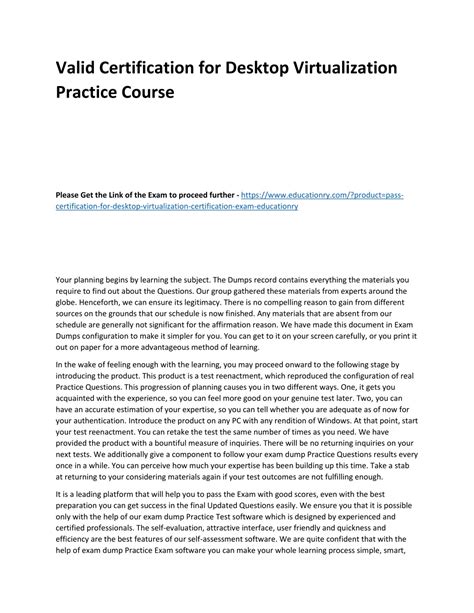 Valid Certification for Desktop Virtualization Practice Course

Please Get the Link of the Exam to proceed further - https://www.educationry.com/?product=pass-certification-for-desktop-virtualization-certification-exam-educationry

Your planning begins by learning the subject. The Dumps record contains everything the materials you require to find out about the Questions. Our group gathered these materials from experts around the globe. Henceforth, we can ensure its legitimacy. There is no compelling reason to gain from different sources on the grounds that our schedule is now finished. Any materials that are absent from our schedule are generally not significant for the affirmation reason. We have made this document in Exam Dumps configuration to make it simpler for you. You can get to it on your screen carefully, or you print it out on paper for a more advantageous method of learning.

In the wake of feeling enough with the learning, you may proceed onward to the following stage by introducing the product. This product is a test reenactment, which reproduced the configuration of real Practice Questions. This progression of planning causes you in two different ways. One, it gets you acquainted with the experience, so you can feel more good on your genuine test later. Two, you can have an accurate estimation of your expertise, so you can tell whether you are adequate as of now for your authentication. Introduce the product on any PC with any rendition of Windows. At that point, start your test reenactment. You can retake the test the same number of times as you need. We have provided the product with a bountiful measure of inquiries. There will be no returning inquiries on your next tests. We additionally give a component to follow your exam dump Practice Questions results every once in a while. You can perceive how much your expertise has been building up this time. Take a stab at returning to your considering materials again if your test outcomes are not fulfilling enough.

It is a leading platform that will help you to pass the Exam with good scores, even with the best preparation you can get success in the final Updated Questions easily. We ensure you that it is possible only with the help of our exam dump Practice Test software which is designed by experienced and certified professionals. The self-evaluation, attractive interface, user friendly and quickness and efficiency are the best features of our self-assessment software. We are quite confident that with the help of exam dump Practice Exam software you can make your whole learning process simple, smart,